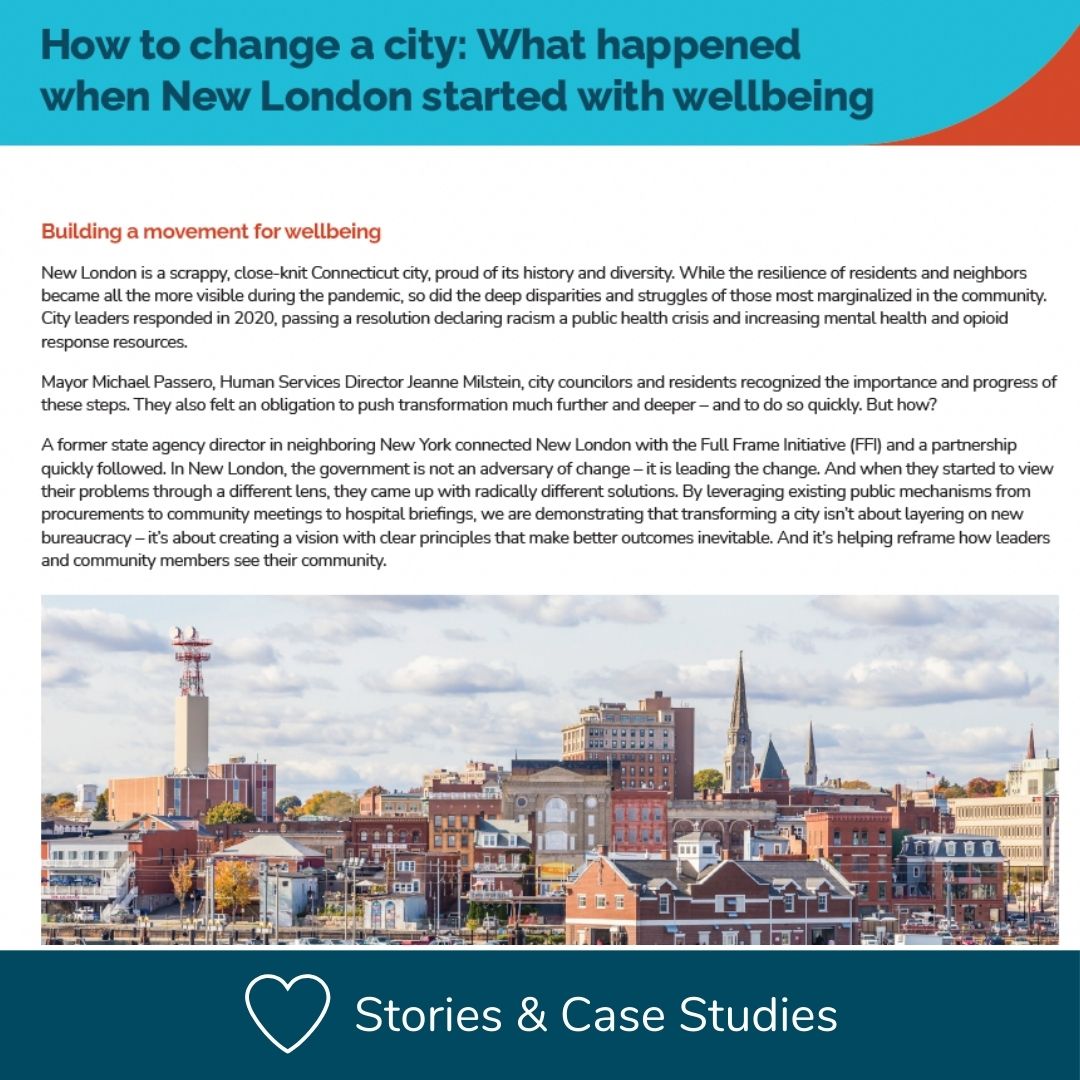 How to change a city: What happened when New London started with wellbeing

Building a movement for wellbeing

New London is a scrappy, close-knit Connecticut city, proud of its history and diversity. While the resilience of residents and neighbors became all the more visible during the pandemic, so did the deep disparities and struggles of those most marginalized in the community. City leaders responded in 2020, passing a resolution declaring racism a public health crisis and increasing mental health and opioid response resources.

Mayor Michael Passero, Human Services Director Jeanne Milstein, city councilors and residents recognized the importance and progress of these steps. They also felt an obligation to push transformation much further and deeper – and to do so quickly. But how?

A former state agency director in neighboring New York connected New London with the Full Frame Initiative (FFI) and a partnership quickly followed. In New London, the government is not an adversary of change – it is leading the change. And when they started to view their problems through a different lens, they came up with radically different solutions. By leveraging existing public mechanisms from procurements to community meetings to hospital briefings, we are demonstrating that transforming a city isn't about layering on new bureaucracy – it's about creating a vision with clear principles that make better outcomes inevitable. And it's helping reframe how leaders and community members see their community.

Stories & Case Studies